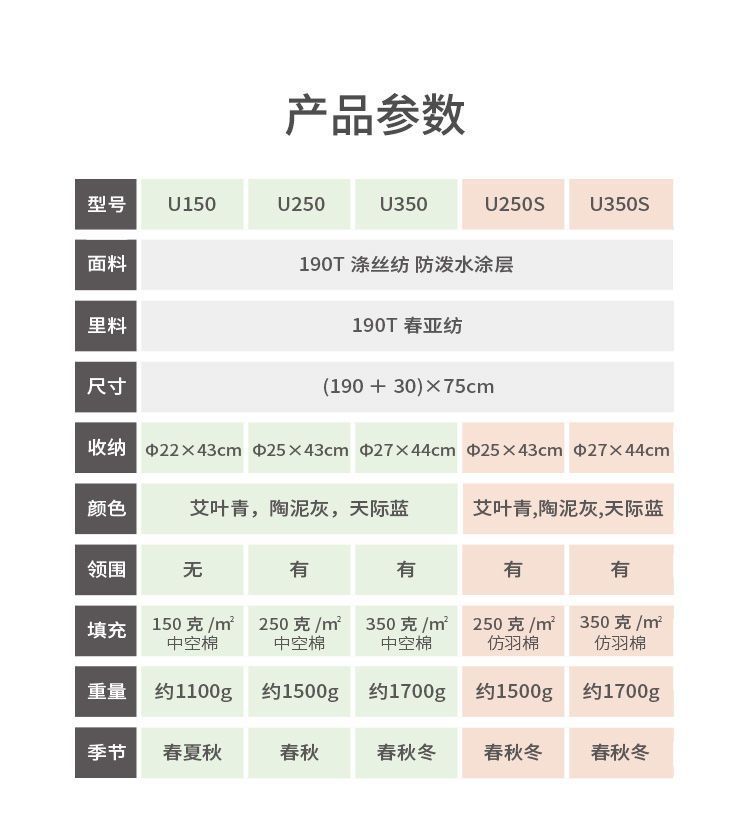 产品参数

| 型号 | U150 | U250 | U350 | U250S | U350S |
|---|---|---|---|---|---|
| 面料 | 190T 涤丝纺 防泼水涂层 | | | | |
| 里料 | 190T 春亚纺 | | | | |
| 尺寸 | (190 + 30)×75cm | | | | |
| 收纳 | Φ22×43cm | Φ25×43cm | Φ27×44cm | Φ25×43cm | Φ27×44cm |
| 颜色 | 艾叶青，陶泥灰，天际蓝 | | | 艾叶青,陶泥灰,天际蓝 | |
| 领围 | 无 | 有 | 有 | 有 | 有 |
| 填充 | 150克/$m^2$ 中空棉 | 250克/$m^2$ 中空棉 | 350克/$m^2$ 中空棉 | 250克/$m^2$ 仿羽棉 | 350克/$m^2$ 仿羽棉 |
| 重量 | 约1100g | 约1500g | 约1700g | 约1500g | 约1700g |
| 季节 | 春夏秋 | 春秋 | 春秋冬 | 春秋冬 | 春秋冬 |